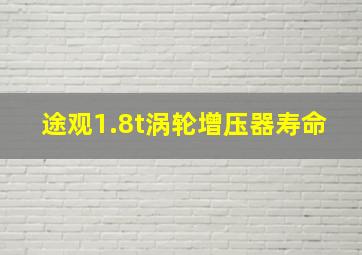 途观1.8t涡轮增压器寿命